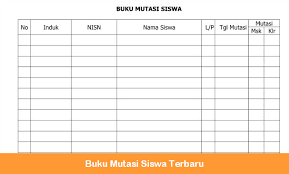 BUKU MUTASI SISWA

| No | Induk | NISN | Nama Siswa | L/P | Tgl Mutasi | Mutasi Msk | Mutasi Klr |
|---|---|---|---|---|---|---|---|
| | | | | | | | |
| | | | | | | | |
| | | | | | | | |
| | | | | | | | |
| | | | | | | | |
| | | | | | | | |
| | | | | | | | |
| | | | | | | | |
| | | | | | | | |
| | | | | | | | |
| | | | | | | | |

Buku Mutasi Siswa Terbaru